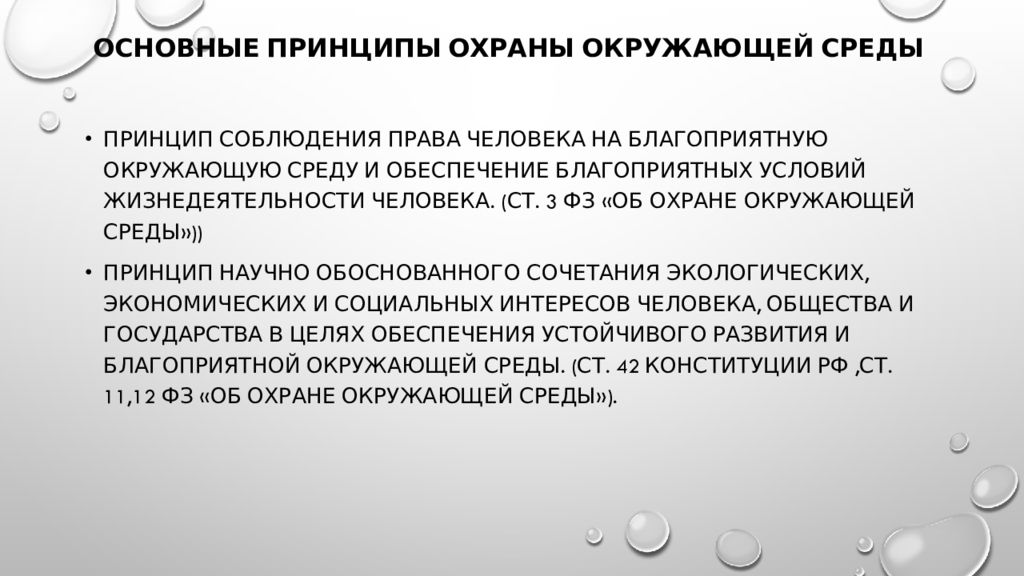 ОСНОВНЫЕ ПРИНЦИПЫ ОХРАНЫ ОКРУЖАЮЩЕЙ СРЕДЫ

• ПРИНЦИП СОБЛЮДЕНИЯ ПРАВА ЧЕЛОВЕКА НА БЛАГОПРИЯТНУЮ ОКРУЖАЮЩУЮ СРЕДУ И ОБЕСПЕЧЕНИЕ БЛАГОПРИЯТНЫХ УСЛОВИЙ ЖИЗНЕДЕЯТЕЛЬНОСТИ ЧЕЛОВЕКА. (СТ. 3 ФЗ «ОБ ОХРАНЕ ОКРУЖАЮЩЕЙ СРЕДЫ»))

• ПРИНЦИП НАУЧНО ОБОСНОВАННОГО СОЧЕТАНИЯ ЭКОЛОГИЧЕСКИХ, ЭКОНОМИЧЕСКИХ И СОЦИАЛЬНЫХ ИНТЕРЕСОВ ЧЕЛОВЕКА, ОБЩЕСТВА И ГОСУДАРСТВА В ЦЕЛЯХ ОБЕСПЕЧЕНИЯ УСТОЙЧИВОГО РАЗВИТИЯ И БЛАГОПРИЯТНОЙ ОКРУЖАЮЩЕЙ СРЕДЫ. (СТ. 42 КОНСТИТУЦИИ РФ ,СТ. 11,12 ФЗ «ОБ ОХРАНЕ ОКРУЖАЮЩЕЙ СРЕДЫ»).